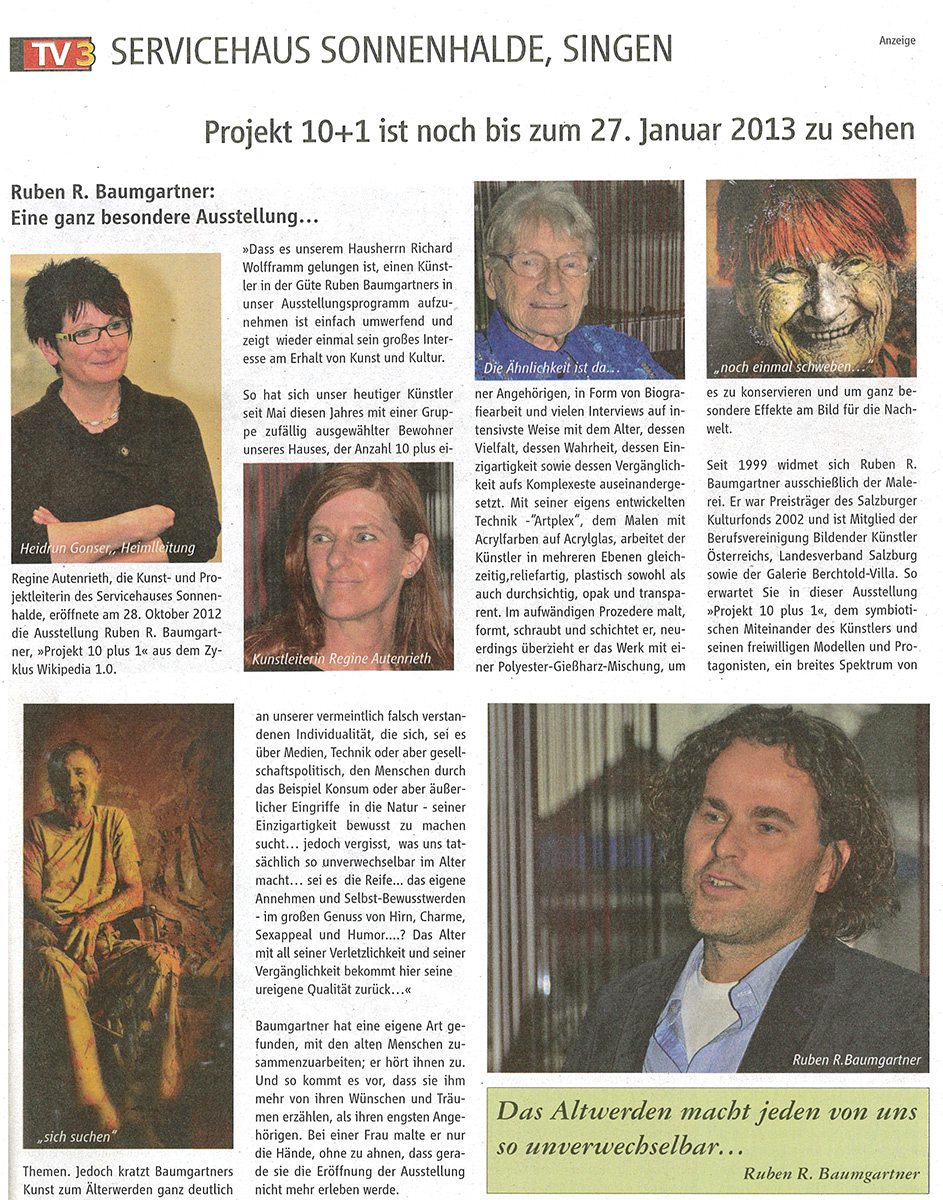 TV3 SERVICEHAUS SONNENHALDE, SINGEN

Anzeige

Projekt 10+1 ist noch bis zum 27. Januar 2013 zu sehen

Ruben R. Baumgartner:
Eine ganz besondere Ausstellung...

Heidrun Gonser,, Heimleitung

Regine Autenrieth, die Kunst- und Projektleiterin des Servicehauses Sonnenhalde, eröffnete am 28. Oktober 2012 die Ausstellung Ruben R. Baumgartner, »Projekt 10 plus 1« aus dem Zyklus Wikipedia 1.0.

»Dass es unserem Hausherrn Richard Wolfframm gelungen ist, einen Künstler in der Güte Ruben Baumgartners in unser Ausstellungsprogramm aufzunehmen ist einfach umwerfend und zeigt wieder einmal sein großes Interesse am Erhalt von Kunst und Kultur.

So hat sich unser heutiger Künstler seit Mai diesen Jahres mit einer Gruppe zufällig ausgewählter Bewohner unseres Hauses, der Anzahl 10 plus ei-

Kunstleiterin Regine Autenrieth

Die Ähnlichkeit ist da...

ner Angehörigen, in Form von Biografiearbeit und vielen Interviews auf intensivste Weise mit dem Alter, dessen Vielfalt, dessen Wahrheit, dessen Einzigartigkeit sowie dessen Vergänglichkeit aufs Komplexeste auseinandergesetzt. Mit seiner eigens entwickelten Technik -"Artplex", dem Malen mit Acrylfarben auf Acrylglas, arbeitet der Künstler in mehreren Ebenen gleichzeitig,reliefartig, plastisch sowohl als auch durchsichtig, opak und transparent. Im aufwändigen Prozedere malt, formt, schraubt und schichtet er, neuerdings überzieht er das Werk mit einer Polyester-Gießharz-Mischung, um

„noch einmal schweben..."

es zu konservieren und um ganz besondere Effekte am Bild für die Nachwelt.

Seit 1999 widmet sich Ruben R. Baumgartner ausschießlich der Malerei. Er war Preisträger des Salzburger Kulturfonds 2002 und ist Mitglied der Berufsvereinigung Bildender Künstler Österreichs, Landesverband Salzburg sowie der Galerie Berchtold-Villa. So erwartet Sie in dieser Ausstellung »Projekt 10 plus 1«, dem symbiotischen Miteinander des Künstlers und seinen freiwilligen Modellen und Protagonisten, ein breites Spektrum von

„sich suchen"

Themen. Jedoch kratzt Baumgartners Kunst zum Älterwerden ganz deutlich

an unserer vermeintlich falsch verstandenen Individualität, die sich, sei es über Medien, Technik oder aber gesellschaftspolitisch, den Menschen durch das Beispiel Konsum oder aber äußerlicher Eingriffe in die Natur - seiner Einzigartigkeit bewusst zu machen sucht... jedoch vergisst, was uns tatsächlich so unverwechselbar im Alter macht... sei es die Reife... das eigene Annehmen und Selbst-Bewusstwerden - im großen Genuss von Hirn, Charme, Sexappeal und Humor....? Das Alter mit all seiner Verletzlichkeit und seiner Vergänglichkeit bekommt hier seine ureigene Qualität zurück...«

Baumgartner hat eine eigene Art gefunden, mit den alten Menschen zusammenzuarbeiten; er hört ihnen zu. Und so kommt es vor, dass sie ihm mehr von ihren Wünschen und Träumen erzählen, als ihren engsten Angehörigen. Bei einer Frau malte er nur die Hände, ohne zu ahnen, dass gerade sie die Eröffnung der Ausstellung nicht mehr erleben werde.

Ruben R.Baumgartner

Das Altwerden macht jeden von uns so unverwechselbar...
Ruben R. Baumgartner